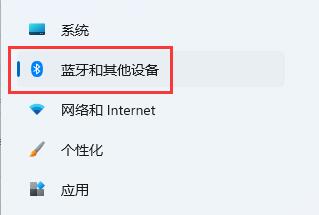 系统

蓝牙和其他设备

网络和 Internet

个性化

应用